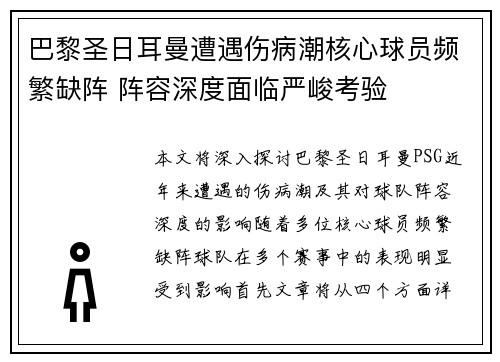 巴黎圣日耳曼遭遇伤病潮核心球员频繁缺阵 阵容深度面临严峻考验

本文将深入探讨巴黎圣日耳曼PSG近年来遭遇的伤病潮及其对球队阵容深度的影响随着多位核心球员频繁缺阵球队在多个赛事中的表现明显受到影响首先文章将从四个方面详